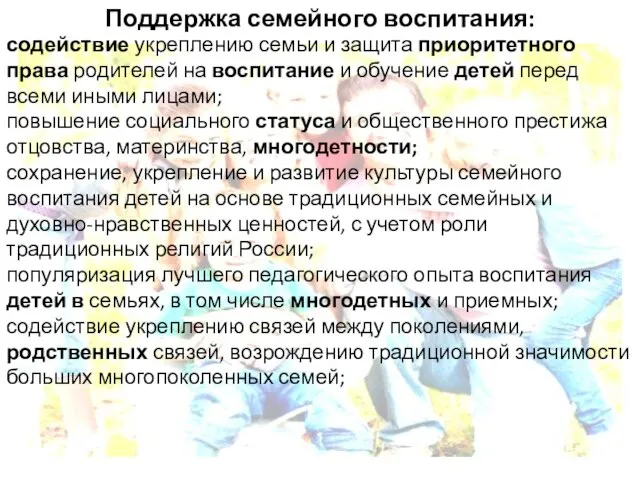 Поддержка семейного воспитания:
содействие укреплению семьи и защита приоритетного права родителей на воспитание и обучение детей перед всеми иными лицами;
повышение социального статуса и общественного престижа отцовства, материнства, многодетности;
сохранение, укрепление и развитие культуры семейного воспитания детей на основе традиционных семейных и духовно-нравственных ценностей, с учетом роли традиционных религий России;
популяризация лучшего педагогического опыта воспитания детей в семьях, в том числе многодетных и приемных;
содействие укреплению связей между поколениями, родственных связей, возрождению традиционной значимости больших многопоколенных семей;